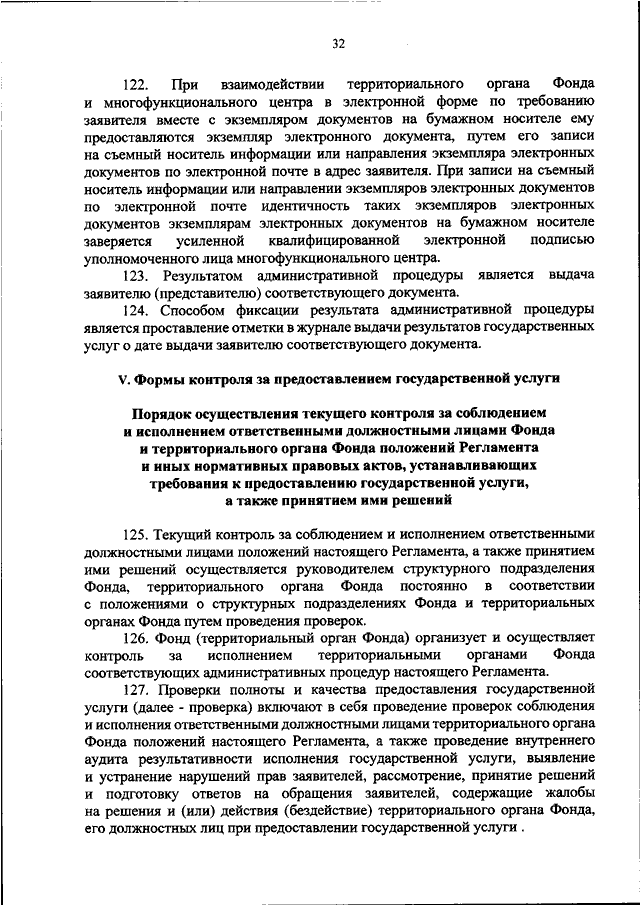 32

122. При взаимодействии территориального органа Фонда и многофункционального центра в электронной форме по требованию заявителя вместе с экземпляром документов на бумажном носителе ему предоставляются экземпляр электронного документа, путем его записи на съемный носитель информации или направления экземпляра электронных документов по электронной почте в адрес заявителя. При записи на съемный носитель информации или направлении экземпляров электронных документов по электронной почте идентичность таких экземпляров электронных документов экземплярам электронных документов на бумажном носителе заверяется усиленной квалифицированной электронной подписью уполномоченного лица многофункционального центра.

123. Результатом административной процедуры является выдача заявителю (представителю) соответствующего документа.

124. Способом фиксации результата административной процедуры является проставление отметки в журнале выдачи результатов государственных услуг о дате выдачи заявителю соответствующего документа.

V. Формы контроля за предоставлением государственной услуги

Порядок осуществления текущего контроля за соблюдением и исполнением ответственными должностными лицами Фонда и территориального органа Фонда положений Регламента и иных нормативных правовых актов, устанавливающих требования к предоставлению государственной услуги, а также принятием ими решений

125. Текущий контроль за соблюдением и исполнением ответственными должностными лицами положений настоящего Регламента, а также принятием ими решений осуществляется руководителем структурного подразделения Фонда, территориального органа Фонда постоянно в соответствии с положениями о структурных подразделениях Фонда и территориальных органах Фонда путем проведения проверок.

126. Фонд (территориальный орган Фонда) организует и осуществляет контроль за исполнением территориальными органами Фонда соответствующих административных процедур настоящего Регламента.

127. Проверки полноты и качества предоставления государственной услуги (далее - проверка) включают в себя проведение проверок соблюдения и исполнения ответственными должностными лицами территориального органа Фонда положений настоящего Регламента, а также проведение внутреннего аудита результативности исполнения государственной услуги, выявление и устранение нарушений прав заявителей, рассмотрение, принятие решений и подготовку ответов на обращения заявителей, содержащие жалобы на решения и (или) действия (бездействие) территориального органа Фонда, его должностных лиц при предоставлении государственной услуги .